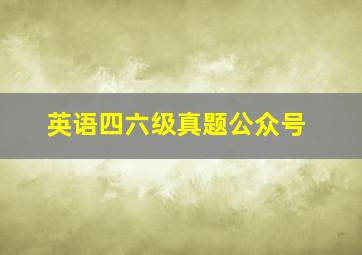 英语四六级真题公众号